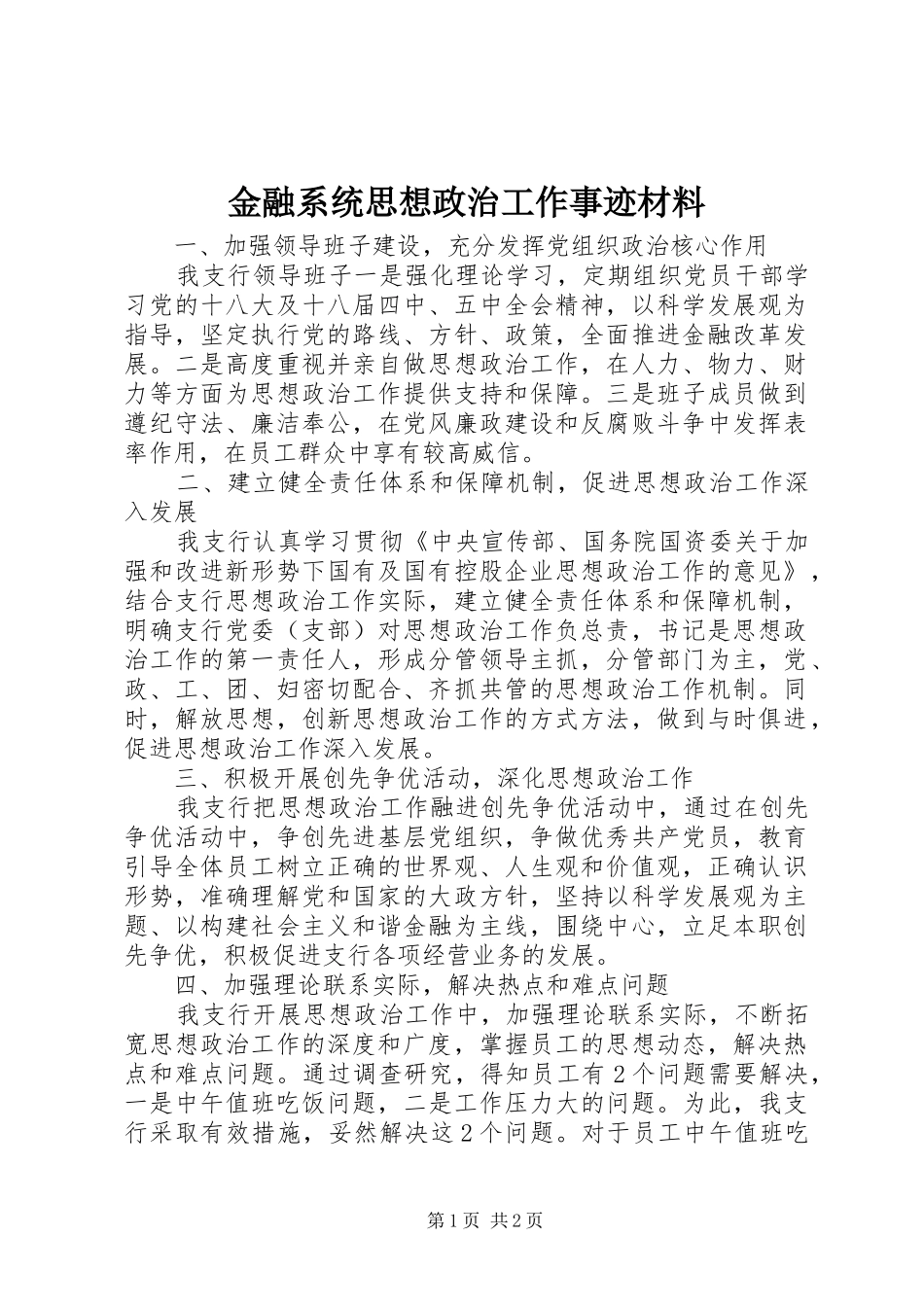 金融系统思想政治工作事迹材料

一、加强领导班子建设，充分发挥党组织政治核心作用

我支行领导班子一是强化理论学习，定期组织党员干部学习党的十八大及十八届四中、五中全会精神，以科学发展观为指导，坚定执行党的路线、方针、政策，全面推进金融改革发展。二是高度重视并亲自做思想政治工作，在人力、物力、财力等方面为思想政治工作提供支持和保障。三是班子成员做到遵纪守法、廉洁奉公，在党风廉政建设和反腐败斗争中发挥表率作用，在员工群众中享有较高威信。

二、建立健全责任体系和保障机制，促进思想政治工作深入发展

我支行认真学习贯彻《中央宣传部、国务院国资委关于加强和改进新形势下国有及国有控股企业思想政治工作的意见》，结合支行思想政治工作实际，建立健全责任体系和保障机制，明确支行党委（支部）对思想政治工作负总责，书记是思想政治工作的第一责任人，形成分管领导主抓，分管部门为主，党、政、工、团、妇密切配合、齐抓共管的思想政治工作机制。同时，解放思想，创新思想政治工作的方式方法，做到与时俱进，促进思想政治工作深入发展。

三、积极开展创先争优活动，深化思想政治工作

我支行把思想政治工作融进创先争优活动中，通过在创先争优活动中，争创先进基层党组织，争做优秀共产党员，教育引导全体员工树立正确的世界观、人生观和价值观，正确认识形势，准确理解党和国家的大政方针，坚持以科学发展观为主题、以构建社会主义和谐金融为主线，围绕中心，立足本职创先争优，积极促进支行各项经营业务的发展。

四、加强理论联系实际，解决热点和难点问题

我支行开展思想政治工作中，加强理论联系实际，不断拓宽思想政治工作的深度和广度，掌握员工的思想动态，解决热点和难点问题。通过调查研究，得知员工有2个问题需要解决，一是中午值班吃饭问题，二是工作压力大的问题。为此，我支行采取有效措施，妥然解决这2个问题。对于员工中午值班吃

第1页 共2页